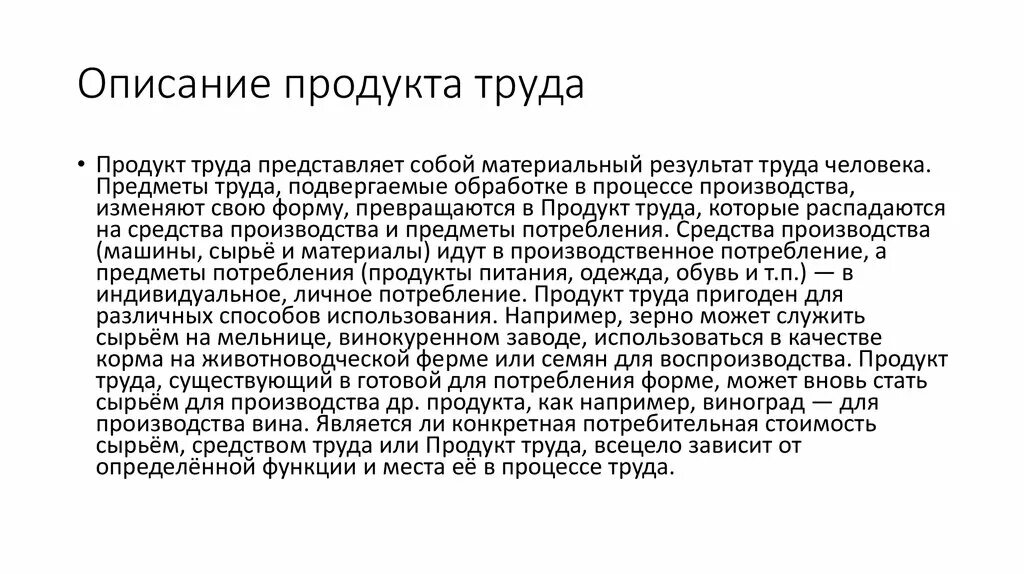 Описание продукта труда

• Продукт труда представляет собой материальный результат труда человека. Предметы труда, подвергаемые обработке в процессе производства, изменяют свою форму, превращаются в Продукт труда, которые распадаются на средства производства и предметы потребления. Средства производства (машины, сырьё и материалы) идут в производственное потребление, а предметы потребления (продукты питания, одежда, обувь и т.п.) — в индивидуальное, личное потребление. Продукт труда пригоден для различных способов использования. Например, зерно может служить сырьём на мельнице, винокуренном заводе, использоваться в качестве корма на животноводческой ферме или семян для воспроизводства. Продукт труда, существующий в готовой для потребления форме, может вновь стать сырьём для производства др. продукта, как например, виноград — для производства вина. Является ли конкретная потребительная стоимость сырьём, средством труда или Продукт труда, всецело зависит от определённой функции и места её в процессе труда.